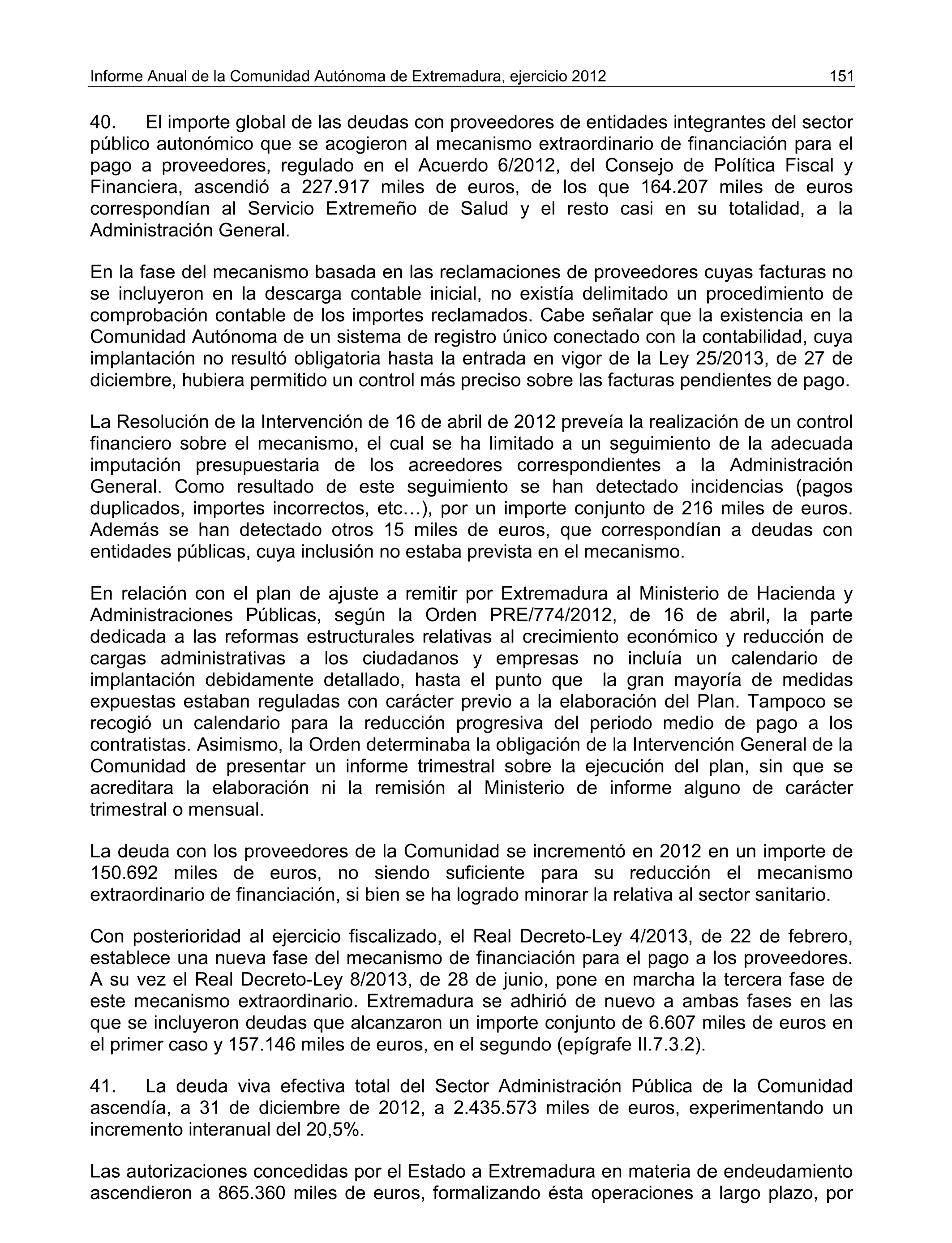 Informe Anual de la Comunidad Autónoma de Extremadura, ejercicio 2012 151

40. El importe global de las deudas con proveedores de entidades integrantes del sector público autonómico que se acogieron al mecanismo extraordinario de financiación para el pago a proveedores, regulado en el Acuerdo 6/2012, del Consejo de Política Fiscal y Financiera, ascendió a 227.917 miles de euros, de los que 164.207 miles de euros correspondían al Servicio Extremeño de Salud y el resto casi en su totalidad, a la Administración General.

En la fase del mecanismo basada en las reclamaciones de proveedores cuyas facturas no se incluyeron en la descarga contable inicial, no existía delimitado un procedimiento de comprobación contable de los importes reclamados. Cabe señalar que la existencia en la Comunidad Autónoma de un sistema de registro único conectado con la contabilidad, cuya implantación no resultó obligatoria hasta la entrada en vigor de la Ley 25/2013, de 27 de diciembre, hubiera permitido un control más preciso sobre las facturas pendientes de pago.

La Resolución de la Intervención de 16 de abril de 2012 preveía la realización de un control financiero sobre el mecanismo, el cual se ha limitado a un seguimiento de la adecuada imputación presupuestaria de los acreedores correspondientes a la Administración General. Como resultado de este seguimiento se han detectado incidencias (pagos duplicados, importes incorrectos, etc…), por un importe conjunto de 216 miles de euros. Además se han detectado otros 15 miles de euros, que correspondían a deudas con entidades públicas, cuya inclusión no estaba prevista en el mecanismo.

En relación con el plan de ajuste a remitir por Extremadura al Ministerio de Hacienda y Administraciones Públicas, según la Orden PRE/774/2012, de 16 de abril, la parte dedicada a las reformas estructurales relativas al crecimiento económico y reducción de cargas administrativas a los ciudadanos y empresas no incluía un calendario de implantación debidamente detallado, hasta el punto que la gran mayoría de medidas expuestas estaban reguladas con carácter previo a la elaboración del Plan. Tampoco se recogió un calendario para la reducción progresiva del periodo medio de pago a los contratistas. Asimismo, la Orden determinaba la obligación de la Intervención General de la Comunidad de presentar un informe trimestral sobre la ejecución del plan, sin que se acreditara la elaboración ni la remisión al Ministerio de informe alguno de carácter trimestral o mensual.

La deuda con los proveedores de la Comunidad se incrementó en 2012 en un importe de 150.692 miles de euros, no siendo suficiente para su reducción el mecanismo extraordinario de financiación, si bien se ha logrado minorar la relativa al sector sanitario.

Con posterioridad al ejercicio fiscalizado, el Real Decreto-Ley 4/2013, de 22 de febrero, establece una nueva fase del mecanismo de financiación para el pago a los proveedores. A su vez el Real Decreto-Ley 8/2013, de 28 de junio, pone en marcha la tercera fase de este mecanismo extraordinario. Extremadura se adhirió de nuevo a ambas fases en las que se incluyeron deudas que alcanzaron un importe conjunto de 6.607 miles de euros en el primer caso y 157.146 miles de euros, en el segundo (epígrafe II.7.3.2).

41. La deuda viva efectiva total del Sector Administración Pública de la Comunidad ascendía, a 31 de diciembre de 2012, a 2.435.573 miles de euros, experimentando un incremento interanual del 20,5%.

Las autorizaciones concedidas por el Estado a Extremadura en materia de endeudamiento ascendieron a 865.360 miles de euros, formalizando ésta operaciones a largo plazo, por